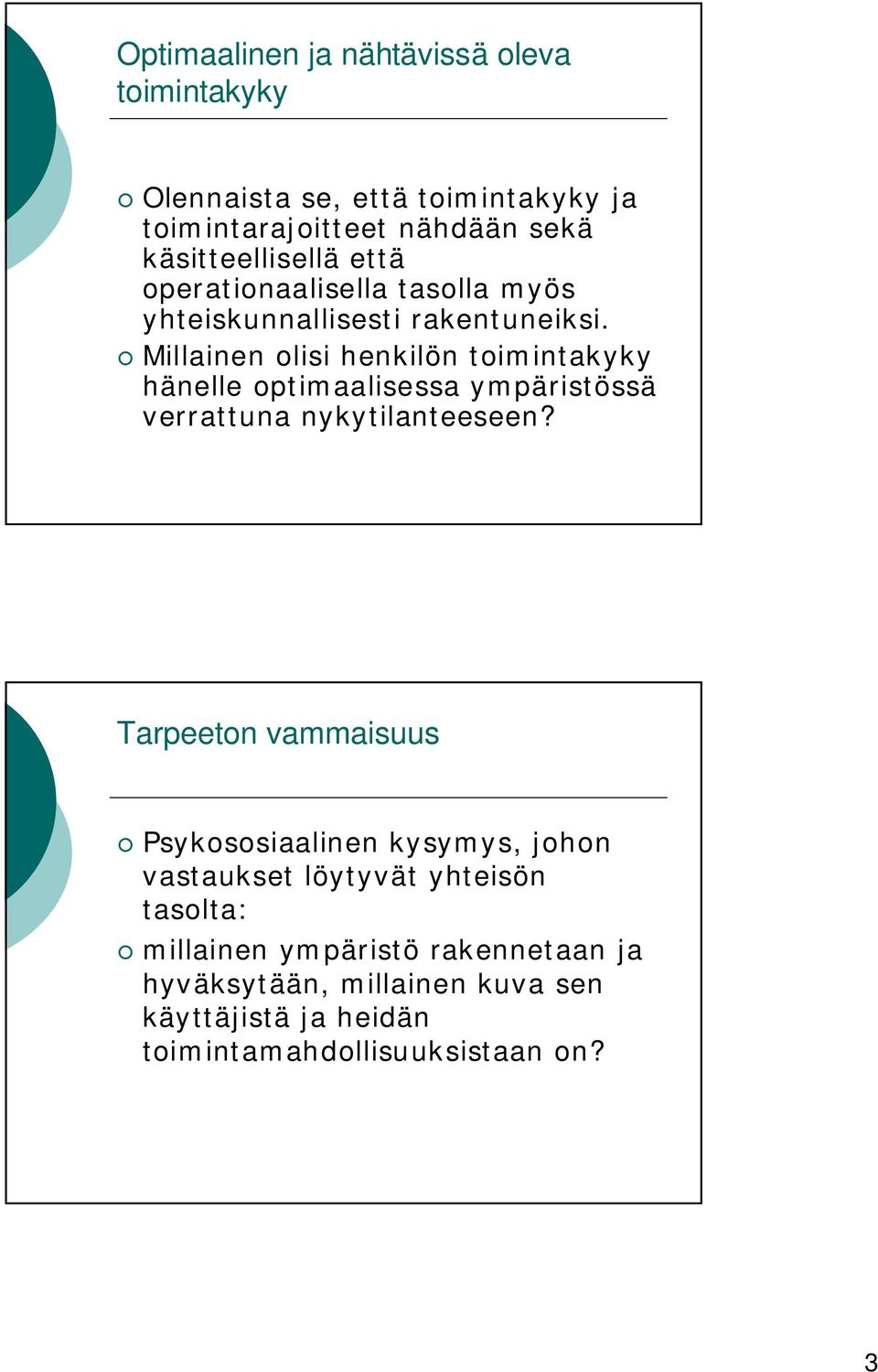 Optimaalinen ja nähtävissä oleva toimintakyky

Olennaista se, että toimintakyky ja toimintarajoitteet nähdään sekä käsitteellisellä että operationaalisella tasolla myös yhteiskunnallisesti rakentuneiksi.

Millainen olisi henkilön toimintakyky hänelle optimaalisessa ympäristössä verrattuna nykytilanteeseen?

Tarpeeton vammaisuus

Psykososiaalinen kysymys, johon vastaukset löytyvät yhteisön tasolta:

millainen ympäristö rakennetaan ja hyväksytään, millainen kuva sen käyttäjistä ja heidän toimintamahdollisuuksistaan on?

3